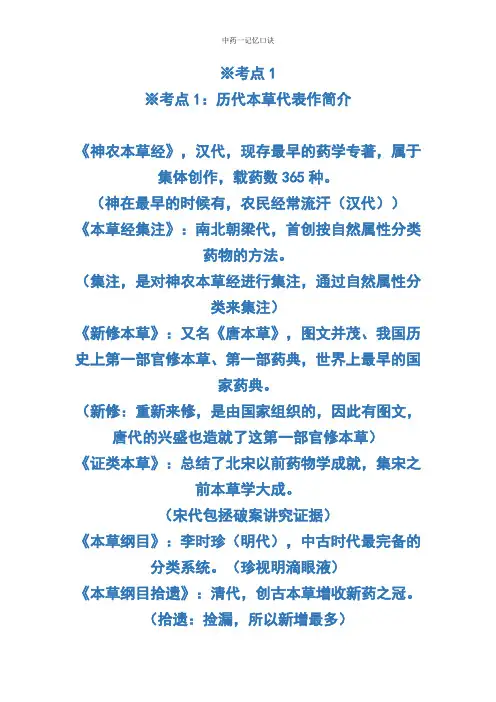 中药一记忆口诀

※考点 1

※考点 1：历代本草代表作简介

《神农本草经》，汉代，现存最早的药学专著，属于集体创作，载药数 365 种。

（神在最早的时候有，农民经常流汗（汉代））

《本草经集注》：南北朝梁代，首创按自然属性分类药物的方法。

（集注，是对神农本草经进行集注，通过自然属性分类来集注）

《新修本草》：又名《唐本草》，图文并茂、我国历史上第一部官修本草、第一部药典，世界上最早的国家药典。

（新修：重新来修，是由国家组织的，因此有图文，唐代的兴盛也造就了这第一部官修本草）

《证类本草》：总结了北宋以前药物学成就，集宋之前本草学大成。

（宋代包拯破案讲究证据）

《本草纲目》：李时珍（明代），中古时代最完备的分类系统。（珍视明滴眼液）

《本草纲目拾遗》：清代，创古本草增收新药之冠。

（拾遗：捡漏，所以新增最多）